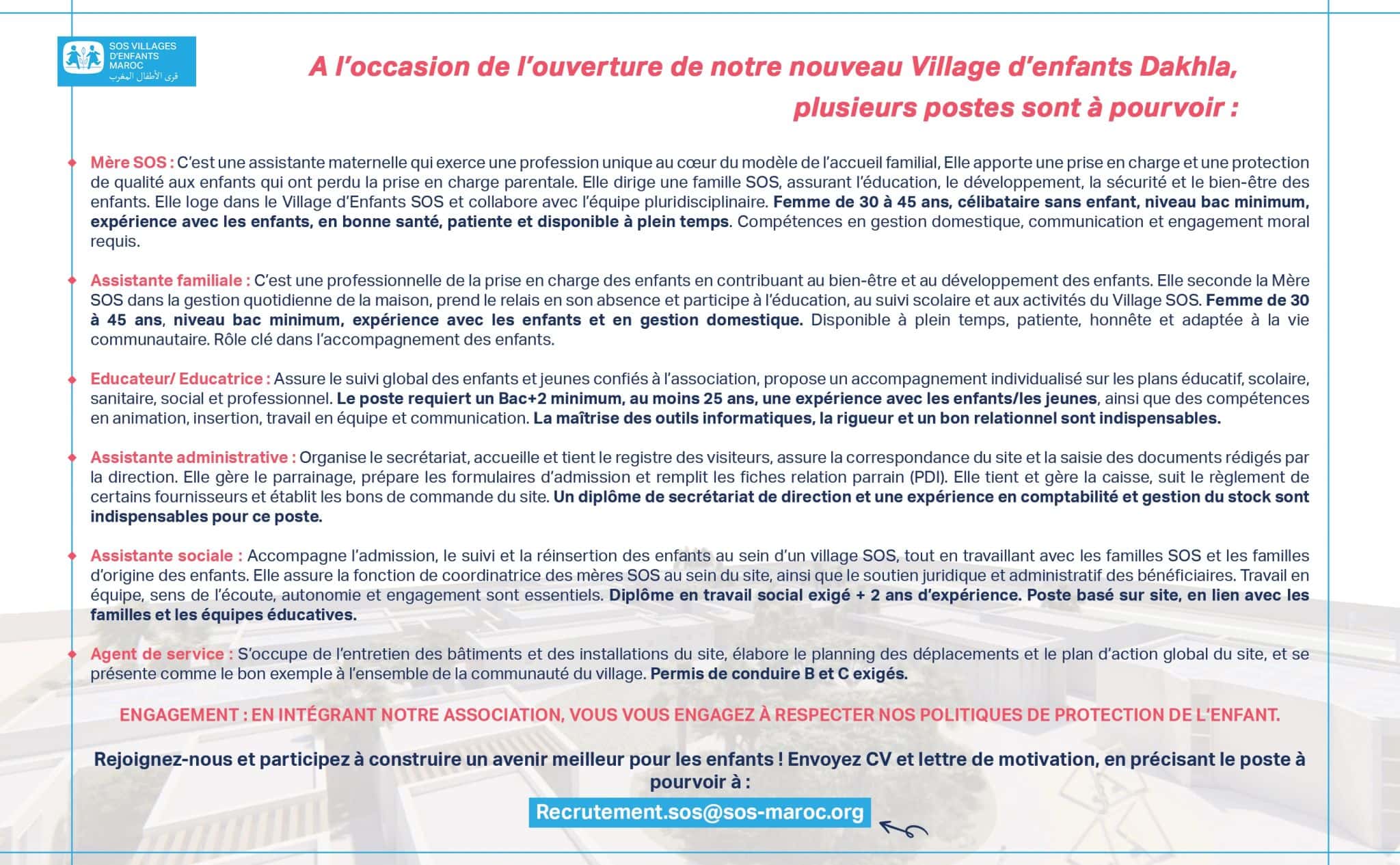 SOS VILLAGES D'ENFANTS MAROC
قرى الأطفال المغرب

A l'occasion de l'ouverture de notre nouveau Village d'enfants Dakhla, plusieurs postes sont à pourvoir :

Mère SOS : C'est une assistante maternelle qui exerce une profession unique au cœur du modèle de l'accueil familial, Elle apporte une prise en charge et une protection de qualité aux enfants qui ont perdu la prise en charge parentale. Elle dirige une famille SOS, assurant l'éducation, le développement, la sécurité et le bien-être des enfants. Elle loge dans le Village d'Enfants SOS et collabore avec l'équipe pluridisciplinaire. Femme de 30 à 45 ans, célibataire sans enfant, niveau bac minimum, expérience avec les enfants, en bonne santé, patiente et disponible à plein temps. Compétences en gestion domestique, communication et engagement moral requis.

Assistante familiale : C'est une professionnelle de la prise en charge des enfants en contribuant au bien-être et au développement des enfants. Elle seconde la Mère SOS dans la gestion quotidienne de la maison, prend le relais en son absence et participe à l'éducation, au suivi scolaire et aux activités du Village SOS. Femme de 30 à 45 ans, niveau bac minimum, expérience avec les enfants et en gestion domestique. Disponible à plein temps, patiente, honnête et adaptée à la vie communautaire. Rôle clé dans l'accompagnement des enfants.

Educateur/ Educatrice : Assure le suivi global des enfants et jeunes confiés à l'association, propose un accompagnement individualisé sur les plans éducatif, scolaire, sanitaire, social et professionnel. Le poste requiert un Bac+2 minimum, au moins 25 ans, une expérience avec les enfants/les jeunes, ainsi que des compétences en animation, insertion, travail en équipe et communication. La maîtrise des outils informatiques, la rigueur et un bon relationnel sont indispensables.

Assistante administrative : Organise le secrétariat, accueille et tient le registre des visiteurs, assure la correspondance du site et la saisie des documents rédigés par la direction. Elle gère le parrainage, prépare les formulaires d'admission et remplit les fiches relation parrain (PDI). Elle tient et gère la caisse, suit le règlement de certains fournisseurs et établit les bons de commande du site. Un diplôme de secrétariat de direction et une expérience en comptabilité et gestion du stock sont indispensables pour ce poste.

Assistante sociale : Accompagne l'admission, le suivi et la réinsertion des enfants au sein d'un village SOS, tout en travaillant avec les familles SOS et les familles d'origine des enfants. Elle assure la fonction de coordinatrice des mères SOS au sein du site, ainsi que le soutien juridique et administratif des bénéficiaires. Travail en équipe, sens de l'écoute, autonomie et engagement sont essentiels. Diplôme en travail social exigé + 2 ans d'expérience. Poste basé sur site, en lien avec les familles et les équipes éducatives.

Agent de service : S'occupe de l'entretien des bâtiments et des installations du site, élabore le planning des déplacements et le plan d'action global du site, et se présente comme le bon exemple à l'ensemble de la communauté du village. Permis de conduire B et C exigés.

ENGAGEMENT : EN INTÉGRANT NOTRE ASSOCIATION, VOUS VOUS ENGAGEZ À RESPECTER NOS POLITIQUES DE PROTECTION DE L'ENFANT.

Rejoignez-nous et participez à construire un avenir meilleur pour les enfants ! Envoyez CV et lettre de motivation, en précisant le poste à pourvoir à :

Recrutement.sos@sos-maroc.org